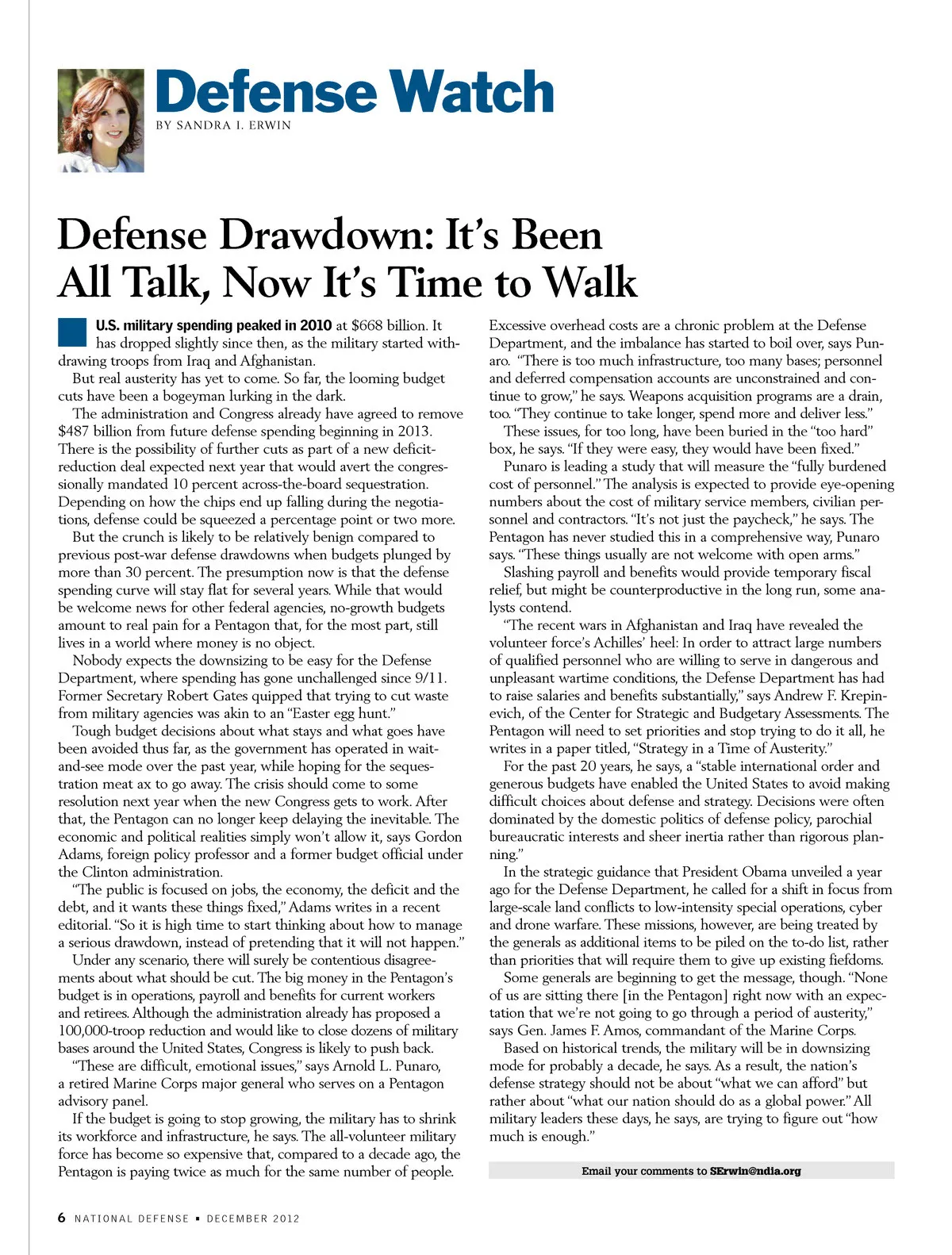 Defense Watch
BY SANDRA I. ERWIN

Defense Drawdown: It's Been All Talk, Now It's Time to Walk

U.S. military spending peaked in 2010 at $668 billion. It has dropped slightly since then, as the military started withdrawing troops from Iraq and Afghanistan.

But real austerity has yet to come. So far, the looming budget cuts have been a bogeyman lurking in the dark.

The administration and Congress already have agreed to remove $487 billion from future defense spending beginning in 2013. There is the possibility of further cuts as part of a new deficit-reduction deal expected next year that would avert the congressionally mandated 10 percent across-the-board sequestration. Depending on how the chips end up falling during the negotiations, defense could be squeezed a percentage point or two more.

But the crunch is likely to be relatively benign compared to previous post-war defense drawdowns when budgets plunged by more than 30 percent. The presumption now is that the defense spending curve will stay flat for several years. While that would be welcome news for other federal agencies, no-growth budgets amount to real pain for a Pentagon that, for the most part, still lives in a world where money is no object.

Nobody expects the downsizing to be easy for the Defense Department, where spending has gone unchallenged since 9/11. Former Secretary Robert Gates quipped that trying to cut waste from military agencies was akin to an "Easter egg hunt."

Tough budget decisions about what stays and what goes have been avoided thus far, as the government has operated in wait-and-see mode over the past year, while hoping for the sequestration meat ax to go away. The crisis should come to some resolution next year when the new Congress gets to work. After that, the Pentagon can no longer keep delaying the inevitable. The economic and political realities simply won't allow it, says Gordon Adams, foreign policy professor and a former budget official under the Clinton administration.

"The public is focused on jobs, the economy, the deficit and the debt, and it wants these things fixed," Adams writes in a recent editorial. "So it is high time to start thinking about how to manage a serious drawdown, instead of pretending that it will not happen."

Under any scenario, there will surely be contentious disagreements about what should be cut. The big money in the Pentagon's budget is in operations, payroll and benefits for current workers and retirees. Although the administration already has proposed a 100,000-troop reduction and would like to close dozens of military bases around the United States, Congress is likely to push back.

"These are difficult, emotional issues," says Arnold L. Punaro, a retired Marine Corps major general who serves on a Pentagon advisory panel.

If the budget is going to stop growing, the military has to shrink its workforce and infrastructure, he says. The all-volunteer military force has become so expensive that, compared to a decade ago, the Pentagon is paying twice as much for the same number of people.

Excessive overhead costs are a chronic problem at the Defense Department, and the imbalance has started to boil over, says Punaro. "There is too much infrastructure, too many bases; personnel and deferred compensation accounts are unconstrained and continue to grow," he says. Weapons acquisition programs are a drain, too. "They continue to take longer, spend more and deliver less."

These issues, for too long, have been buried in the "too hard" box, he says. "If they were easy, they would have been fixed."

Punaro is leading a study that will measure the "fully burdened cost of personnel." The analysis is expected to provide eye-opening numbers about the cost of military service members, civilian personnel and contractors. "It's not just the paycheck," he says. The Pentagon has never studied this in a comprehensive way, Punaro says. "These things usually are not welcome with open arms."

Slashing payroll and benefits would provide temporary fiscal relief, but might be counterproductive in the long run, some analysts contend.

"The recent wars in Afghanistan and Iraq have revealed the volunteer force's Achilles' heel: In order to attract large numbers of qualified personnel who are willing to serve in dangerous and unpleasant wartime conditions, the Defense Department has had to raise salaries and benefits substantially," says Andrew F. Krepinevich, of the Center for Strategic and Budgetary Assessments. The Pentagon will need to set priorities and stop trying to do it all, he writes in a paper titled, "Strategy in a Time of Austerity."

For the past 20 years, he says, a "stable international order and generous budgets have enabled the United States to avoid making difficult choices about defense and strategy. Decisions were often dominated by the domestic politics of defense policy, parochial bureaucratic interests and sheer inertia rather than rigorous planning."

In the strategic guidance that President Obama unveiled a year ago for the Defense Department, he called for a shift in focus from large-scale land conflicts to low-intensity special operations, cyber and drone warfare. These missions, however, are being treated by the generals as additional items to be piled on the to-do list, rather than priorities that will require them to give up existing fiefdoms.

Some generals are beginning to get the message, though. "None of us are sitting there [in the Pentagon] right now with an expectation that we're not going to go through a period of austerity," says Gen. James F. Amos, commandant of the Marine Corps.

Based on historical trends, the military will be in downsizing mode for probably a decade, he says. As a result, the nation's defense strategy should not be about "what we can afford" but rather about "what our nation should do as a global power." All military leaders these days, he says, are trying to figure out "how much is enough."

Email your comments to SErwin@ndia.org

6 NATIONAL DEFENSE ▪ DECEMBER 2012